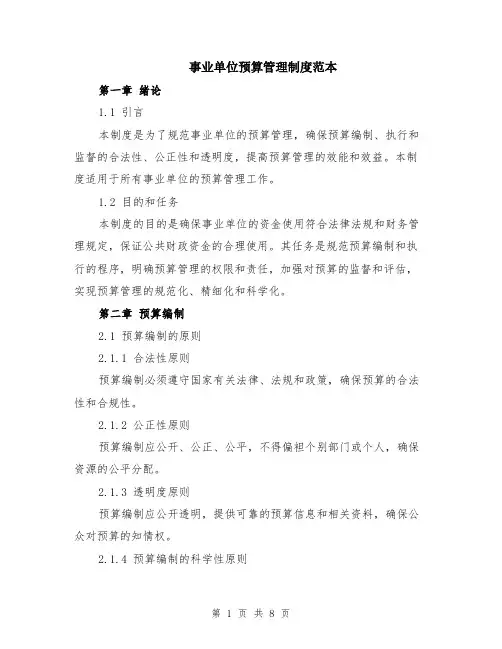 事业单位预算管理制度范本

第一章 绪论

1.1 引言

本制度是为了规范事业单位的预算管理，确保预算编制、执行和监督的合法性、公正性和透明度，提高预算管理的效能和效益。本制度适用于所有事业单位的预算管理工作。

1.2 目的和任务

本制度的目的是确保事业单位的资金使用符合法律法规和财务管理规定，保证公共财政资金的合理使用。其任务是规范预算编制和执行的程序，明确预算管理的权限和责任，加强对预算的监督和评估，实现预算管理的规范化、精细化和科学化。

第二章 预算编制

2.1 预算编制的原则

2.1.1 合法性原则

预算编制必须遵守国家有关法律、法规和政策，确保预算的合法性和合规性。

2.1.2 公正性原则

预算编制应公开、公正、公平，不得偏袒个别部门或个人，确保资源的公平分配。

2.1.3 透明度原则

预算编制应公开透明，提供可靠的预算信息和相关资料，确保公众对预算的知情权。

2.1.4 预算编制的科学性原则

第 1 页 共 8 页